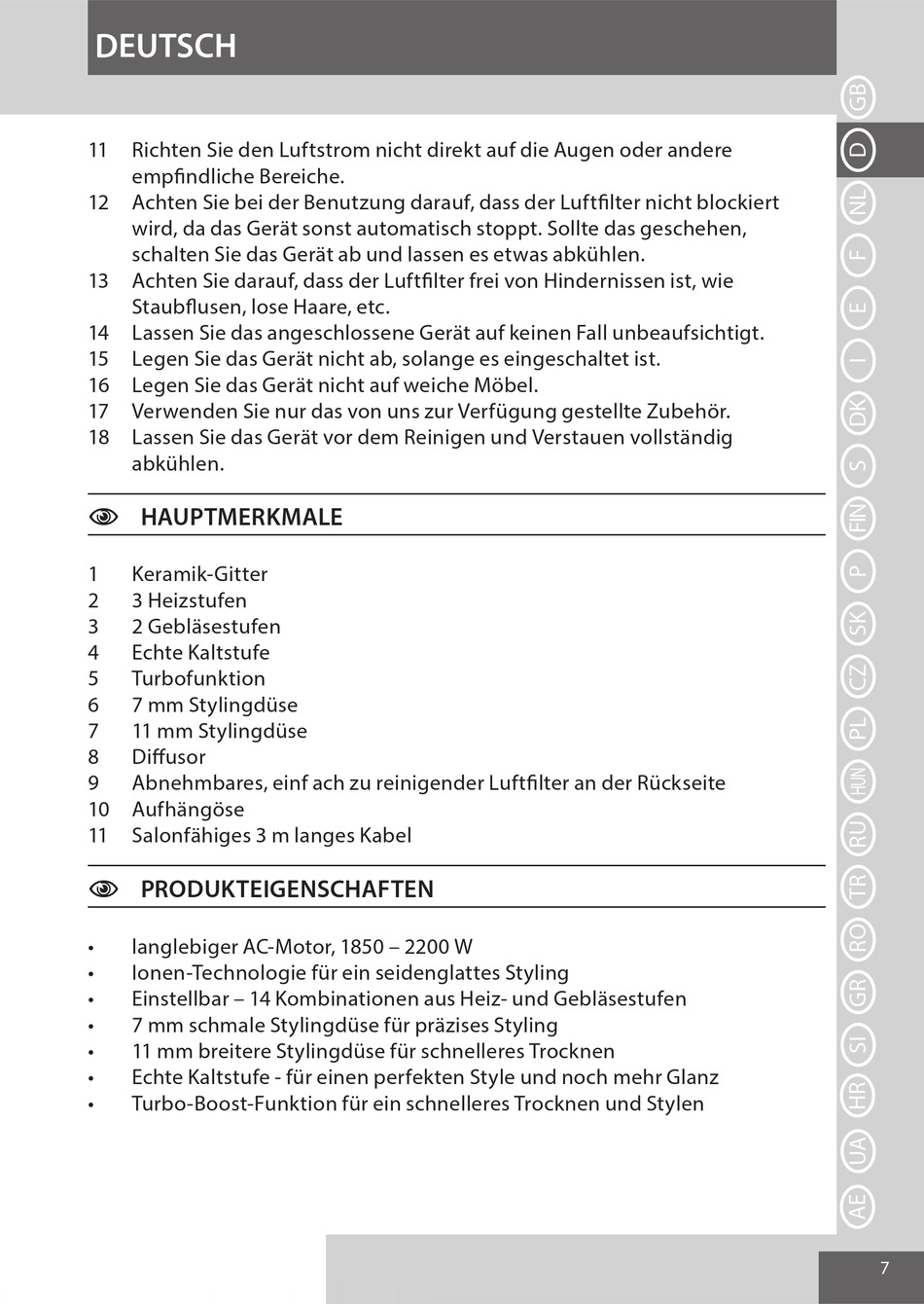 DEUTSCH

11 Richten Sie den Luftstrom nicht direkt auf die Augen oder andere empfindliche Bereiche.
12 Achten Sie bei der Benutzung darauf, dass der Luftfilter nicht blockiert wird, da das Gerät sonst automatisch stoppt. Sollte das geschehen, schalten Sie das Gerät ab und lassen es etwas abkühlen.
13 Achten Sie darauf, dass der Luftfilter frei von Hindernissen ist, wie Staubflusen, lose Haare, etc.
14 Lassen Sie das angeschlossene Gerät auf keinen Fall unbeaufsichtigt.
15 Legen Sie das Gerät nicht ab, solange es eingeschaltet ist.
16 Legen Sie das Gerät nicht auf weiche Möbel.
17 Verwenden Sie nur das von uns zur Verfügung gestellte Zubehör.
18 Lassen Sie das Gerät vor dem Reinigen und Verstauen vollständig abkühlen.

HAUPTMERKMALE

1 Keramik-Gitter
2 3 Heizstufen
3 2 Gebläsestufen
4 Echte Kaltstufe
5 Turbofunktion
6 7 mm Stylingdüse
7 11 mm Stylingdüse
8 Diffusor
9 Abnehmbares, einf ach zu reinigender Luftfilter an der Rückseite
10 Aufhängöse
11 Salonfähiges 3 m langes Kabel

PRODUKTEIGENSCHAFTEN

• langlebiger AC-Motor, 1850 – 2200 W
• Ionen-Technologie für ein seidenglattes Styling
• Einstellbar – 14 Kombinationen aus Heiz- und Gebläsestufen
• 7 mm schmale Stylingdüse für präzises Styling
• 11 mm breitere Stylingdüse für schnelleres Trocknen
• Echte Kaltstufe - für einen perfekten Style und noch mehr Glanz
• Turbo-Boost-Funktion für ein schnelleres Trocknen und Stylen

GB D NL F E I DK S FIN P SK CZ PL HUN RU TR RO GR SI HR UA AE

7